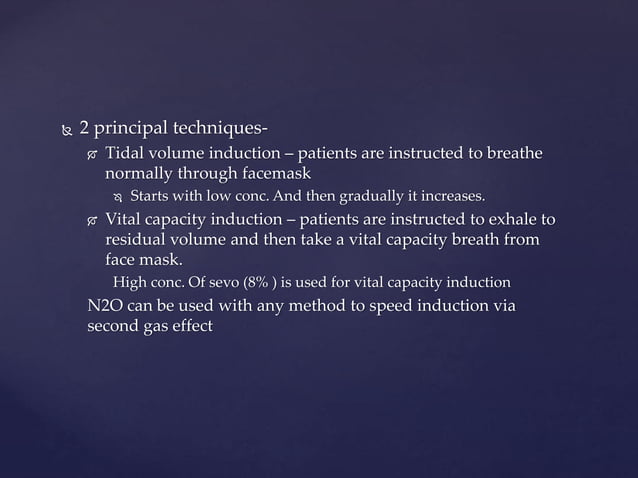 2 principal techniques-

Tidal volume induction – patients are instructed to breathe normally through facemask

Starts with low conc. And then gradually it increases.

Vital capacity induction – patients are instructed to exhale to residual volume and then take a vital capacity breath from face mask.

High conc. Of sevo (8% ) is used for vital capacity induction

N2O can be used with any method to speed induction via second gas effect